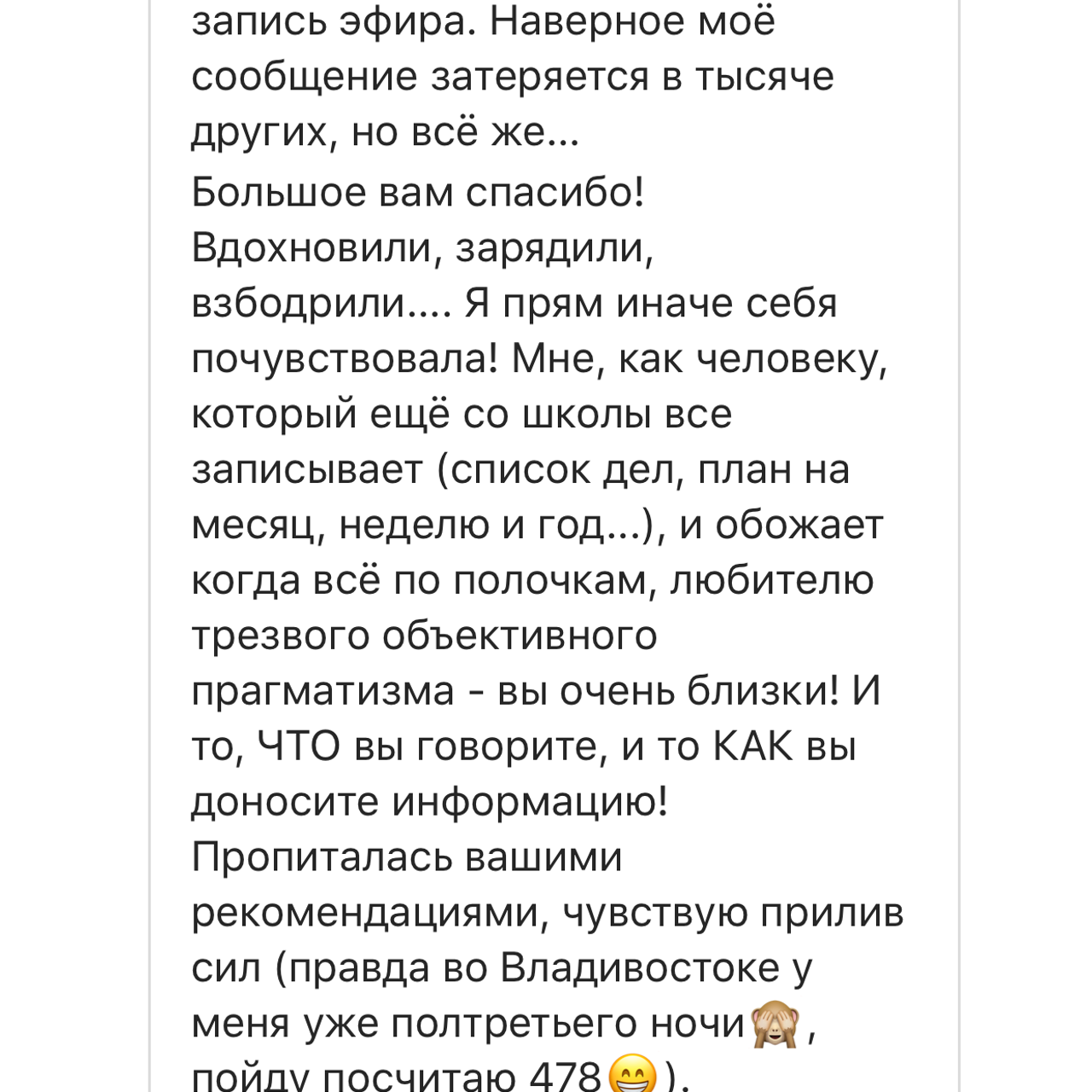 запись эфира. Наверное моё сообщение затеряется в тысяче других, но всё же...
Большое вам спасибо! Вдохновили, зарядили, взбодрили.... Я прям иначе себя почувствовала! Мне, как человеку, который ещё со школы все записывает (список дел, план на месяц, неделю и год...), и обожает когда всё по полочкам, любителю трезвого объективного прагматизма - вы очень близки! И то, ЧТО вы говорите, и то КАК вы доносите информацию! Пропиталась вашими рекомендациями, чувствую прилив сил (правда во Владивостоке у меня уже полтретьего ночи🙈, пойду посчитаю 478😁).